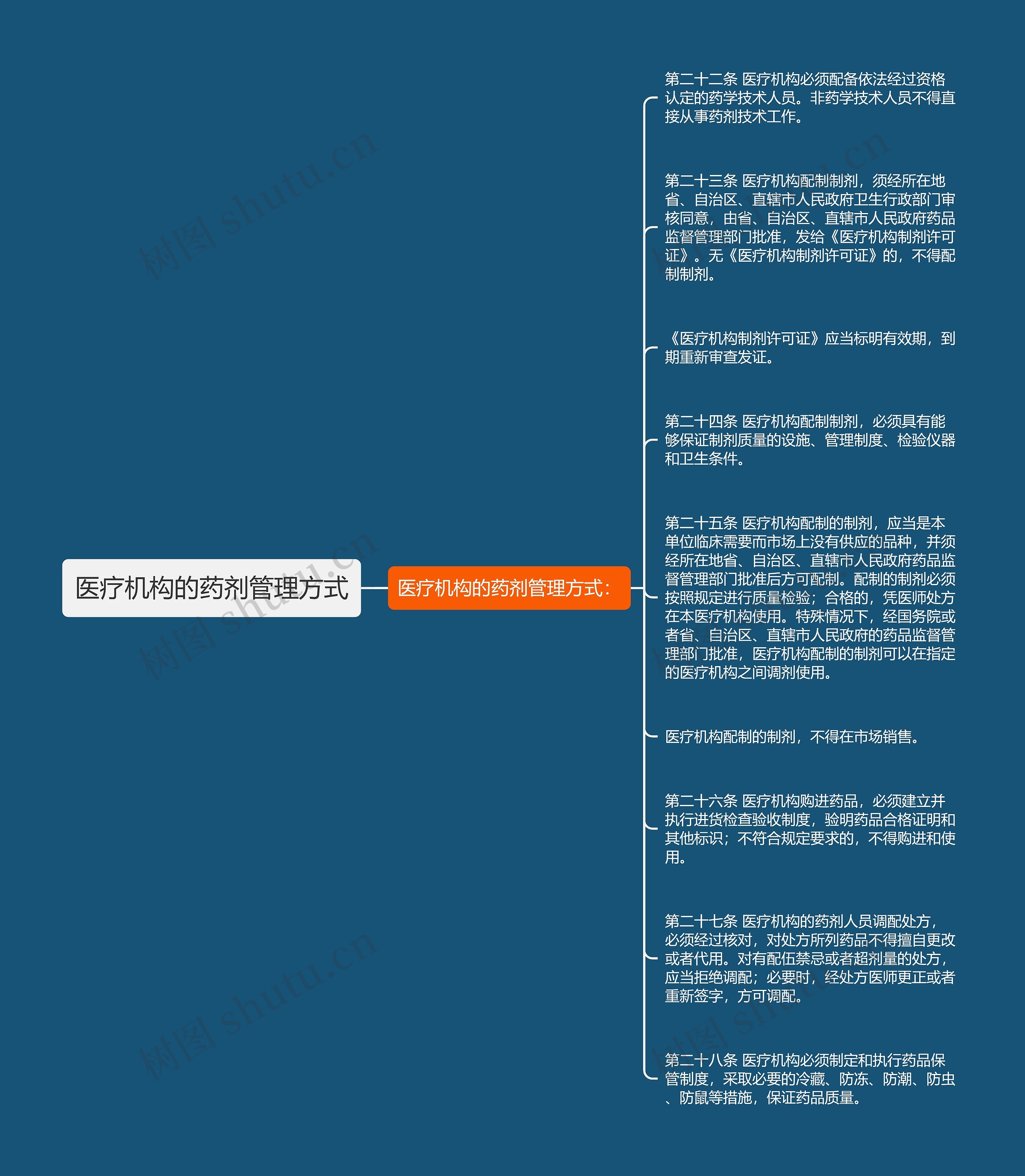 医疗机构的药剂管理方式

医疗机构的药剂管理方式：

第二十二条 医疗机构必须配备依法经过资格认定的药学技术人员。非药学技术人员不得直接从事药剂技术工作。

第二十三条 医疗机构配制制剂，须经所在地省、自治区、直辖市人民政府卫生行政部门审核同意，由省、自治区、直辖市人民政府药品监督管理部门批准，发给《医疗机构制剂许可证》。无《医疗机构制剂许可证》的，不得配制制剂。

《医疗机构制剂许可证》应当标明有效期，到期重新审查发证。

第二十四条 医疗机构配制制剂，必须具有能够保证制剂质量的设施、管理制度、检验仪器和卫生条件。

第二十五条 医疗机构配制的制剂，应当是本单位临床需要而市场上没有供应的品种，并须经所在地省、自治区、直辖市人民政府药品监督管理部门批准后方可配制。配制的制剂必须按照规定进行质量检验；合格的，凭医师处方在本医疗机构使用。特殊情况下，经国务院或者省、自治区、直辖市人民政府的药品监督管理部门批准，医疗机构配制的制剂可以在指定的医疗机构之间调剂使用。

医疗机构配制的制剂，不得在市场销售。

第二十六条 医疗机构购进药品，必须建立并执行进货检查验收制度，验明药品合格证明和其他标识；不符合规定要求的，不得购进和使用。

第二十七条 医疗机构的药剂人员调配处方，必须经过核对，对处方所列药品不得擅自更改或者代用。对有配伍禁忌或者超剂量的处方，应当拒绝调配；必要时，经处方医师更正或者重新签字，方可调配。

第二十八条 医疗机构必须制定和执行药品保管制度，采取必要的冷藏、防冻、防潮、防虫、防鼠等措施，保证药品质量。

树图 shutu.cn